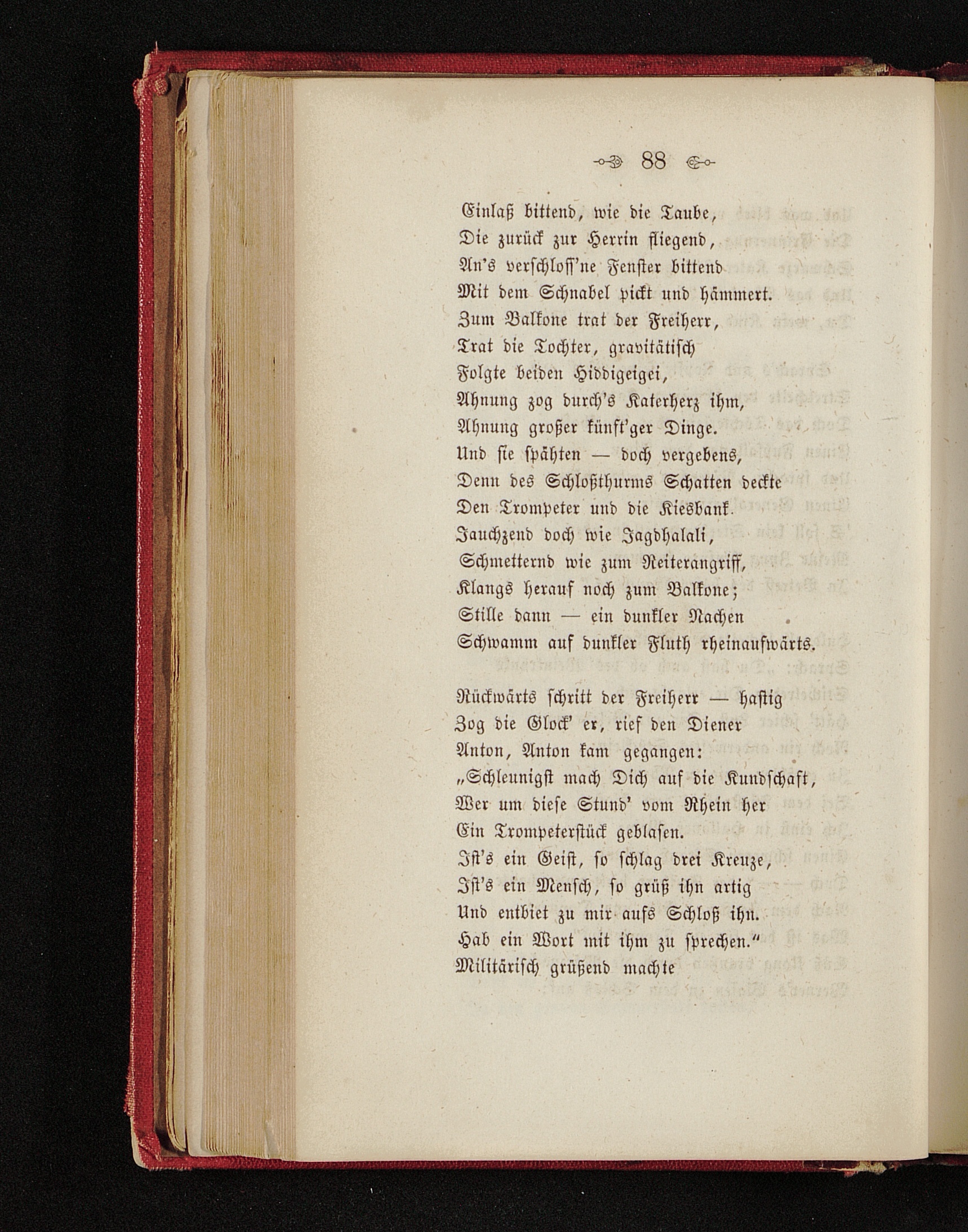 88

Einlaß bittend, wie die Taube,
Die zurück zur Herrin fliegend,
An's verschloss'ne Fenster bittend
Mit dem Schnabel pickt und hämmert.
Zum Balkone trat der Freiherr,
Trat die Tochter, gravitätisch
Folgte beiden Hiddigeigei,
Ahnung zog durch's Katerherz ihm,
Ahnung großer künft'ger Dinge.
Und sie spähten — doch vergebens,
Denn des Schloßthurms Schatten deckte
Den Trompeter und die Kiesbank.
Jauchzend doch wie Jagdhalali,
Schmetternd wie zum Reiterangriff,
Klangs herauf noch zum Balkone;
Stille dann — ein dunkler Nachen
Schwamm auf dunkler Fluth rheinaufwärts.

Rückwärts schritt der Freiherr — hastig
Zog die Glock' er, rief den Diener
Anton, Anton kam gegangen:
„Schleunigst mach Dich auf die Kundschaft,
Wer um diese Stund' vom Rhein her
Ein Trompeterstück geblasen.
Ist's ein Geist, so schlag drei Kreuze,
Ist's ein Mensch, so grüß ihn artig
Und entbiet zu mir aufs Schloß ihn.
Hab ein Wort mit ihm zu sprechen."
Militärisch grüßend machte